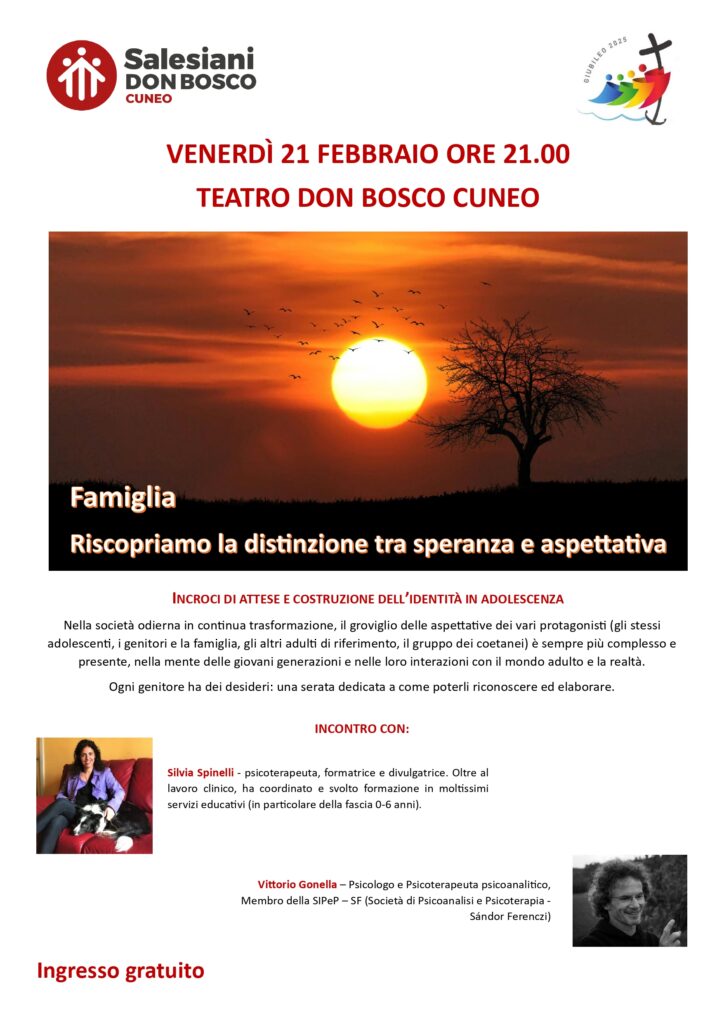 Salesiani
DON BOSCO
CUNEO

GIUBILEO 2025

VENERDÌ 21 FEBBRAIO ORE 21.00
TEATRO DON BOSCO CUNEO

Famiglia
Riscopriamo la distinzione tra speranza e aspettativa

INCROCI DI ATTESE E COSTRUZIONE DELL'IDENTITÀ IN ADOLESCENZA

Nella società odierna in continua trasformazione, il groviglio delle aspettative dei vari protagonisti (gli stessi adolescenti, i genitori e la famiglia, gli altri adulti di riferimento, il gruppo dei coetanei) è sempre più complesso e presente, nella mente delle giovani generazioni e nelle loro interazioni con il mondo adulto e la realtà.

Ogni genitore ha dei desideri: una serata dedicata a come poterli riconoscere ed elaborare.

INCONTRO CON:

Silvia Spinelli - psicoterapeuta, formatrice e divulgatrice. Oltre al lavoro clinico, ha coordinato e svolto formazione in moltissimi servizi educativi (in particolare della fascia 0-6 anni).

Vittorio Gonella – Psicologo e Psicoterapeuta psicoanalitico, Membro della SIPeP – SF (Società di Psicoanalisi e Psicoterapia - Sándor Ferenczi)

Ingresso gratuito